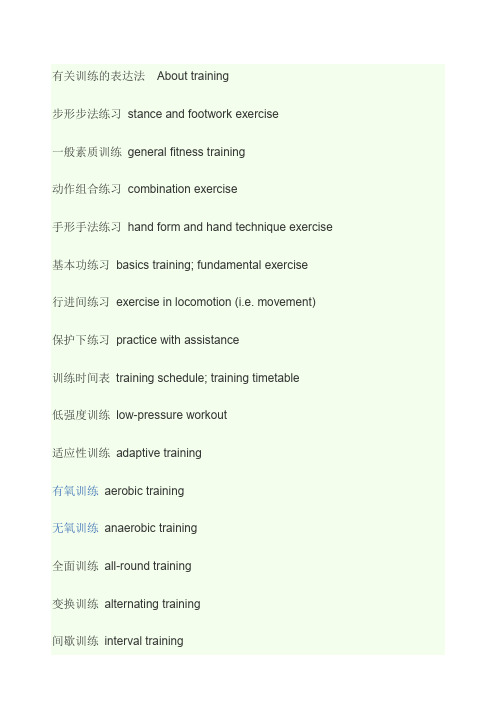 有关训练的表达法　About training

步形步法练习 stance and footwork exercise

一般素质训练 general fitness training

动作组合练习 combination exercise

手形手法练习 hand form and hand technique exercise

基本功练习 basics training; fundamental exercise

行进间练习 exercise in locomotion (i.e. movement)

保护下练习 practice with assistance

训练时间表 training schedule; training timetable

低强度训练 low-pressure workout

适应性训练 adaptive training

有氧训练 aerobic training

无氧训练 anaerobic training

全面训练 all-round training

变换训练 alternating training

间歇训练 interval training